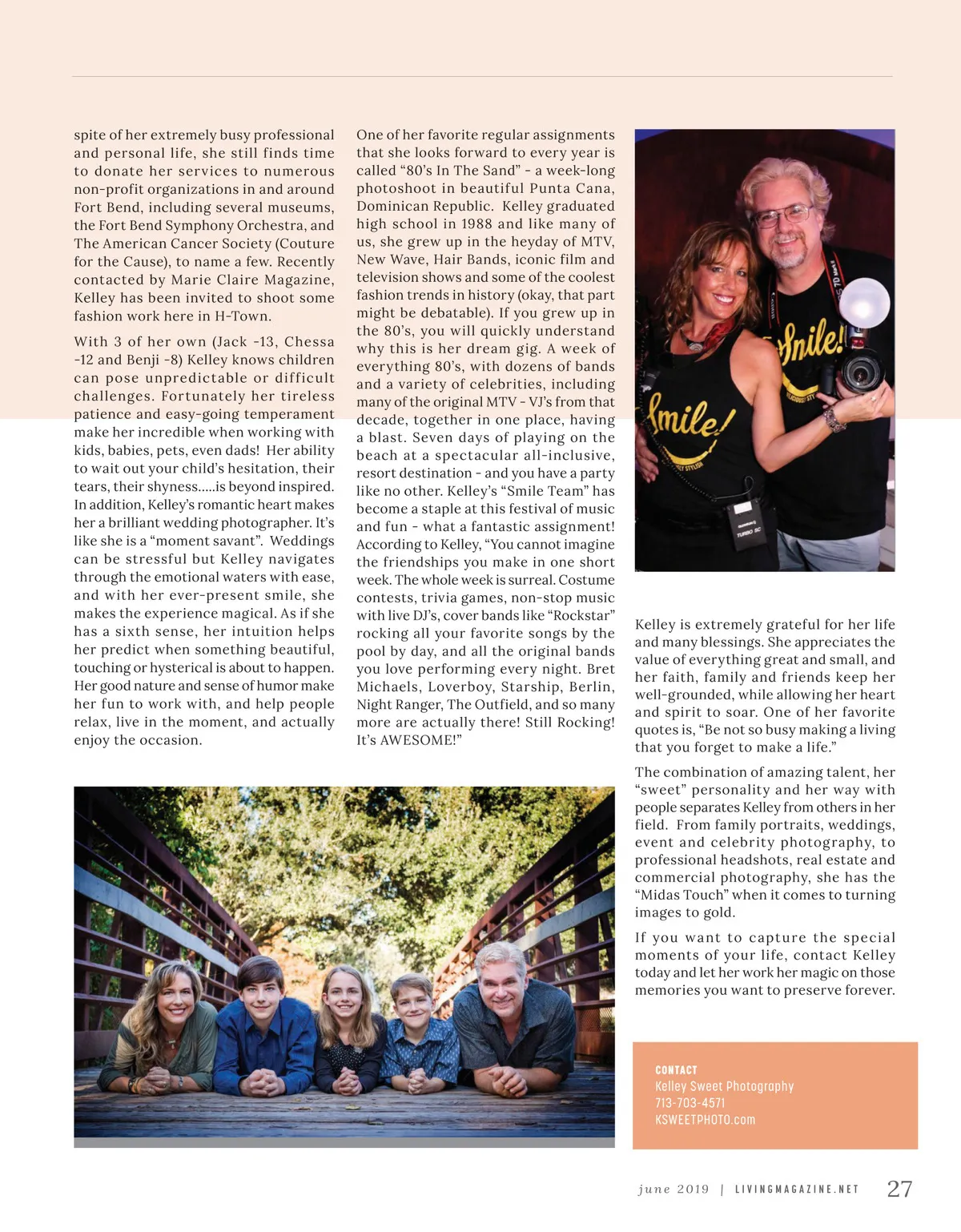 spite of her extremely busy professional and personal life, she still finds time to donate her services to numerous non-profit organizations in and around Fort Bend, including several museums, the Fort Bend Symphony Orchestra, and The American Cancer Society (Couture for the Cause), to name a few. Recently contacted by Marie Claire Magazine, Kelley has been invited to shoot some fashion work here in H-Town.

With 3 of her own (Jack -13, Chessa -12 and Benji -8) Kelley knows children can pose unpredictable or difficult challenges. Fortunately her tireless patience and easy-going temperament make her incredible when working with kids, babies, pets, even dads! Her ability to wait out your child's hesitation, their tears, their shyness.....is beyond inspired. In addition, Kelley's romantic heart makes her a brilliant wedding photographer. It's like she is a "moment savant". Weddings can be stressful but Kelley navigates through the emotional waters with ease, and with her ever-present smile, she makes the experience magical. As if she has a sixth sense, her intuition helps her predict when something beautiful, touching or hysterical is about to happen. Her good nature and sense of humor make her fun to work with, and help people relax, live in the moment, and actually enjoy the occasion.

One of her favorite regular assignments that she looks forward to every year is called "80's In The Sand" - a week-long photoshoot in beautiful Punta Cana, Dominican Republic. Kelley graduated high school in 1988 and like many of us, she grew up in the heyday of MTV, New Wave, Hair Bands, iconic film and television shows and some of the coolest fashion trends in history (okay, that part might be debatable). If you grew up in the 80's, you will quickly understand why this is her dream gig. A week of everything 80's, with dozens of bands and a variety of celebrities, including many of the original MTV - VJ's from that decade, together in one place, having a blast. Seven days of playing on the beach at a spectacular all-inclusive, resort destination - and you have a party like no other. Kelley's "Smile Team" has become a staple at this festival of music and fun - what a fantastic assignment! According to Kelley, "You cannot imagine the friendships you make in one short week. The whole week is surreal. Costume contests, trivia games, non-stop music with live DJ's, cover bands like "Rockstar" rocking all your favorite songs by the pool by day, and all the original bands you love performing every night. Bret Michaels, Loverboy, Starship, Berlin, Night Ranger, The Outfield, and so many more are actually there! Still Rocking! It's AWESOME!"

Smile! Smile!

Kelley is extremely grateful for her life and many blessings. She appreciates the value of everything great and small, and her faith, family and friends keep her well-grounded, while allowing her heart and spirit to soar. One of her favorite quotes is, "Be not so busy making a living that you forget to make a life."

The combination of amazing talent, her "sweet" personality and her way with people separates Kelley from others in her field. From family portraits, weddings, event and celebrity photography, to professional headshots, real estate and commercial photography, she has the "Midas Touch" when it comes to turning images to gold.

If you want to capture the special moments of your life, contact Kelley today and let her work her magic on those memories you want to preserve forever.

CONTACT
Kelley Sweet Photography
713-703-4571
KSWEETPHOTO.com

june 2019 | LIVINGMAGAZINE.NET 27